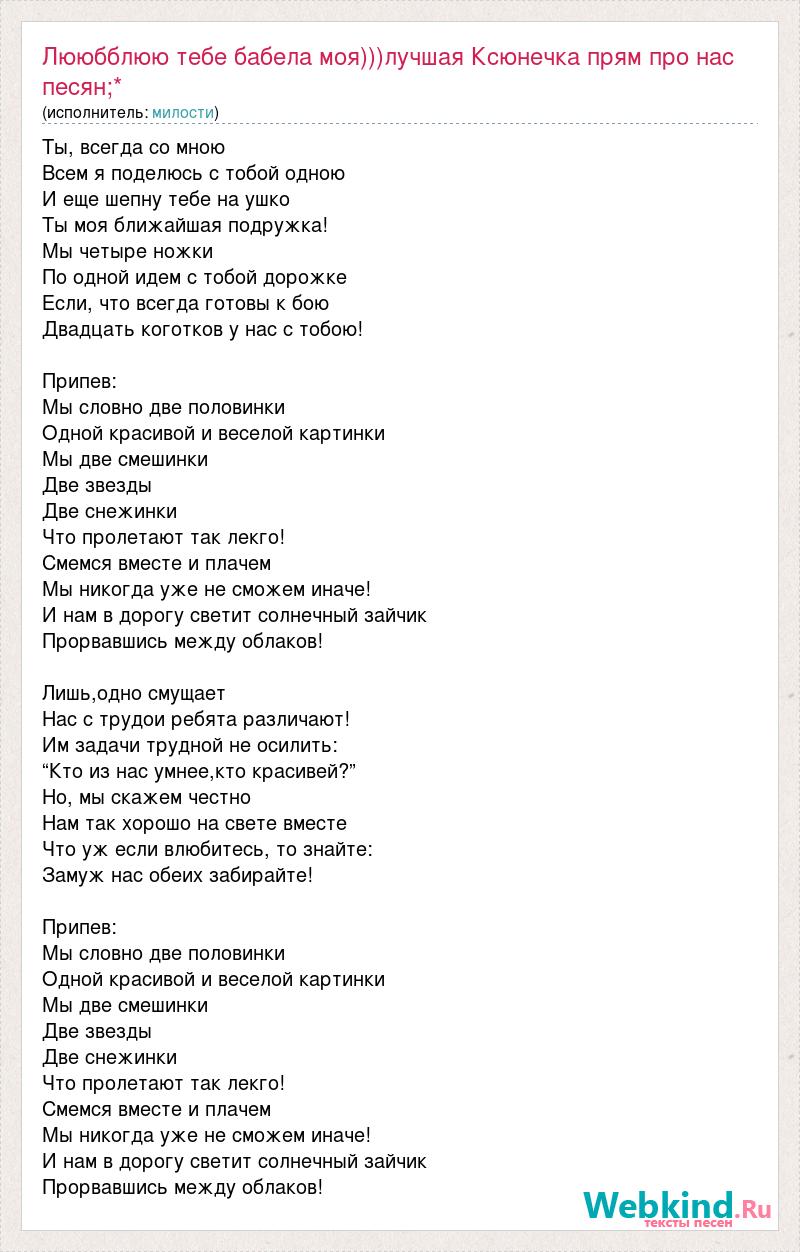 Лююбблюю тебе бабела моя)))лучшая Ксюнечка прям про нас песян;*
(исполнитель: милости)

Ты, всегда со мною
Всем я поделюсь с тобой одною
И еще шепну тебе на ушко
Ты моя ближайшая подружка!
Мы четыре ножки
По одной идем с тобой дорожке
Если, что всегда готовы к бою
Двадцать коготков у нас с тобою!

Припев:
Мы словно две половинки
Одной красивой и веселой картинки
Мы две смешинки
Две звезды
Две снежинки
Что пролетают так лекго!
Смемся вместе и плачем
Мы никогда уже не сможем иначе!
И нам в дорогу светит солнечный зайчик
Прорвавшись между облаков!

Лишь,одно смущает
Нас с трудои ребята различают!
Им задачи трудной не осилить:
“Кто из нас умнее,кто красивей?”
Но, мы скажем честно
Нам так хорошо на свете вместе
Что уж если влюбитесь, то знайте:
Замуж нас обеих забирайте!

Припев:
Мы словно две половинки
Одной красивой и веселой картинки
Мы две смешинки
Две звезды
Две снежинки
Что пролетают так лекго!
Смемся вместе и плачем
Мы никогда уже не сможем иначе!
И нам в дорогу светит солнечный зайчик
Прорвавшись между облаков!

Webkind.Ru
тексты песен